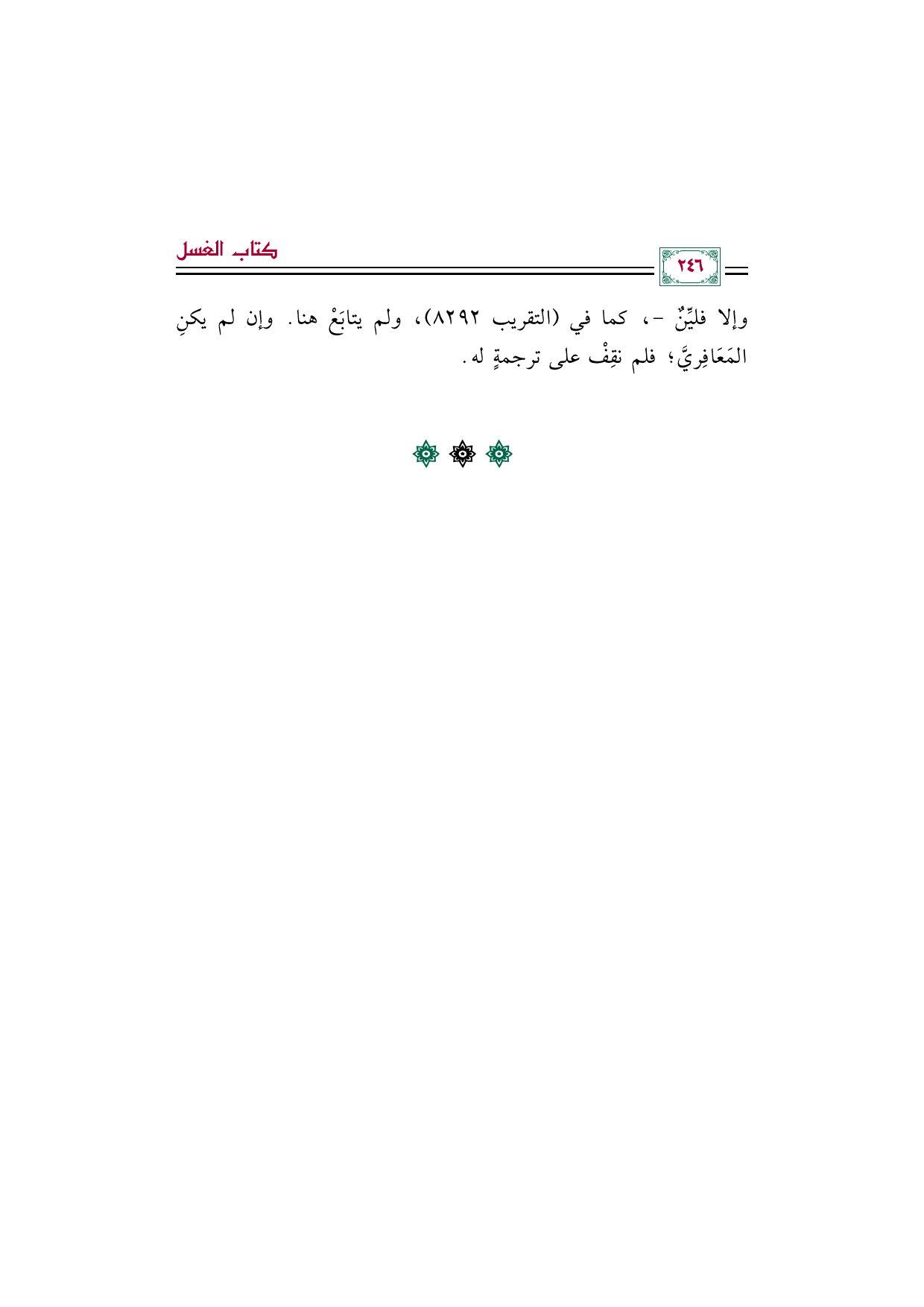 ٢٤٦

كتاب الغسل

وإلا فليِّنٌ -، كما في (التقريب ٨٢٩٢)، ولم يتابَعْ هنا. وإن لم يكنِ المَعَافِرِيَّ؛ فلم نقِفْ على ترجمةٍ له.